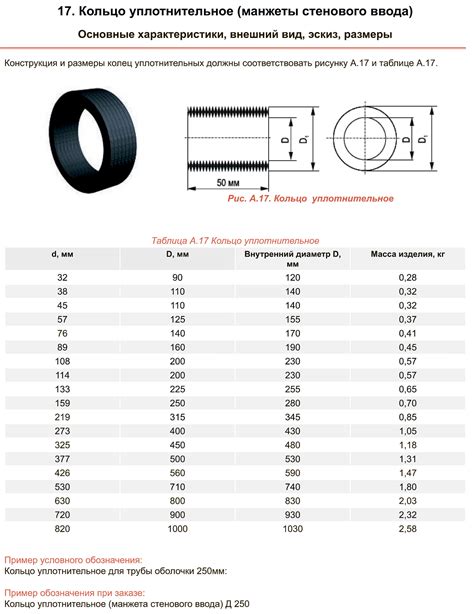 17. Кольцо уплотнительное (манжеты стенового ввода)

Основные характеристики, внешний вид, эскиз, размеры

Конструкция и размеры колец уплотнительных должны соответствовать рисунку А.17 и таблице А.17.

D
$D_1$
50 мм
D
$D_1$

Рис. А.17. Кольцо уплотнительное

Таблица А.17 Кольцо уплотнительное

| d, мм | D, мм | Внутренний диаметр D, мм | Масса изделия, кг |
|---|---|---|---|
| 32 | 90 | 120 | 0,28 |
| 38 | 110 | 140 | 0,32 |
| 45 | 110 | 140 | 0,32 |
| 57 | 125 | 155 | 0,37 |
| 76 | 140 | 170 | 0,41 |
| 89 | 160 | 190 | 0,45 |
| 108 | 200 | 230 | 0,57 |
| 114 | 200 | 230 | 0,57 |
| 133 | 225 | 255 | 0,65 |
| 159 | 250 | 280 | 0,70 |
| 219 | 315 | 345 | 0,85 |
| 273 | 400 | 430 | 1,05 |
| 325 | 450 | 480 | 1,18 |
| 377 | 500 | 530 | 1,31 |
| 426 | 560 | 590 | 1,47 |
| 530 | 710 | 740 | 1,80 |
| 630 | 800 | 830 | 2,03 |
| 720 | 900 | 930 | 2,32 |
| 820 | 1000 | 1030 | 2,58 |

Пример условного обозначения:
Кольцо уплотнительное для трубы оболочки 250мм:

Пример обозначения при заказе:
Кольцо уплотнительное (манжета стенового ввода) Д 250